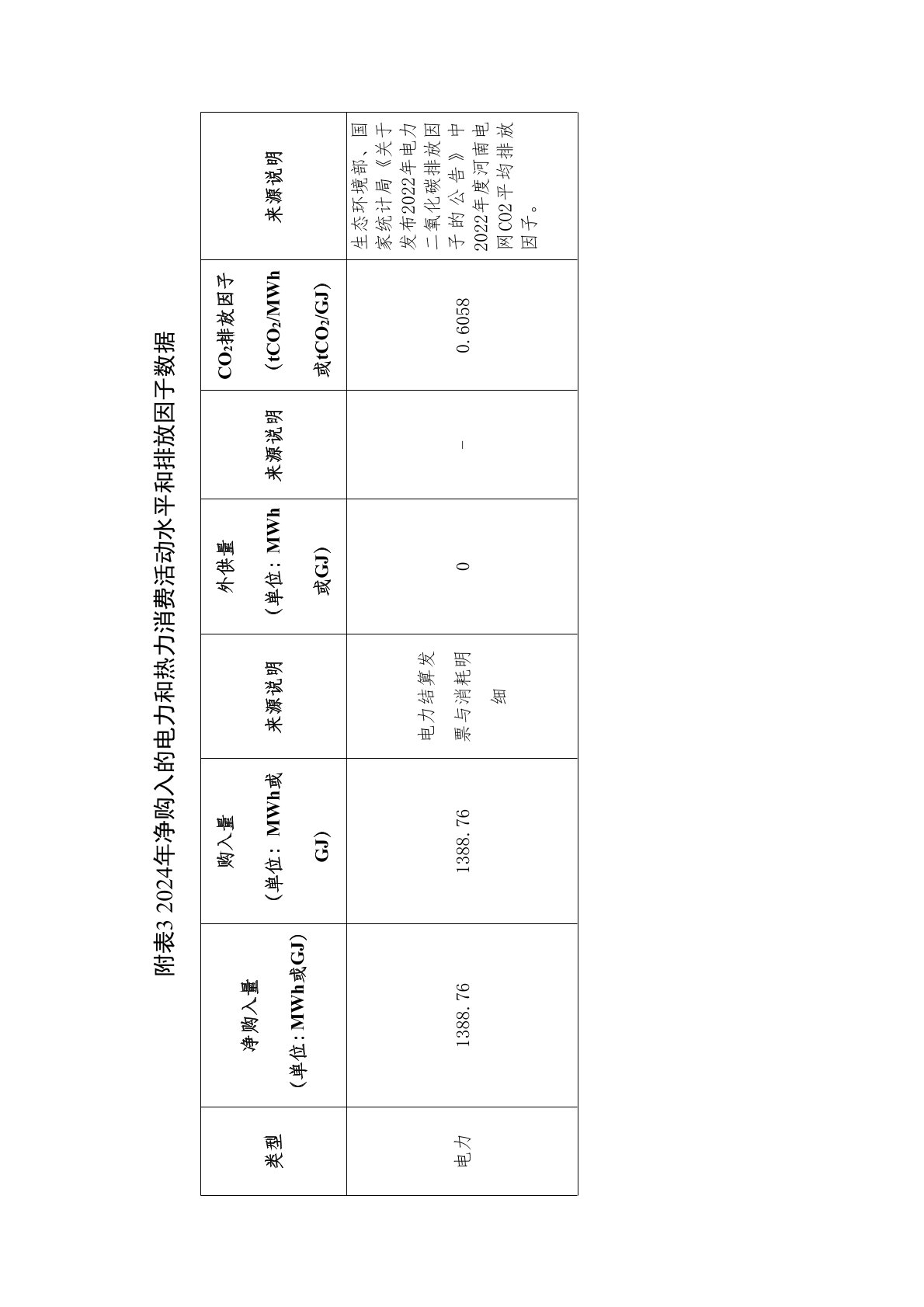 附表3 2024年净购入的电力和热力消费活动水平和排放因子数据

| 类型 | 净购入量（单位：MWh或GJ） | 购入量（单位：MWh或GJ） | 来源说明 | 外供量（单位：MWh或GJ） | 来源说明 | $CO_2$排放因子（$tCO_2$/MWh或$tCO_2$/GJ） | 来源说明 |
|---|---|---|---|---|---|---|---|
| 电力 | 1388.76 | 1388.76 | 电力结算发票与消耗明细 | 0 | – | 0.6058 | 生态环境部、国家统计局《关于发布2022年电力二氧化碳排放因子的公告》中2022年度河南电网CO2平均排放因子。 |